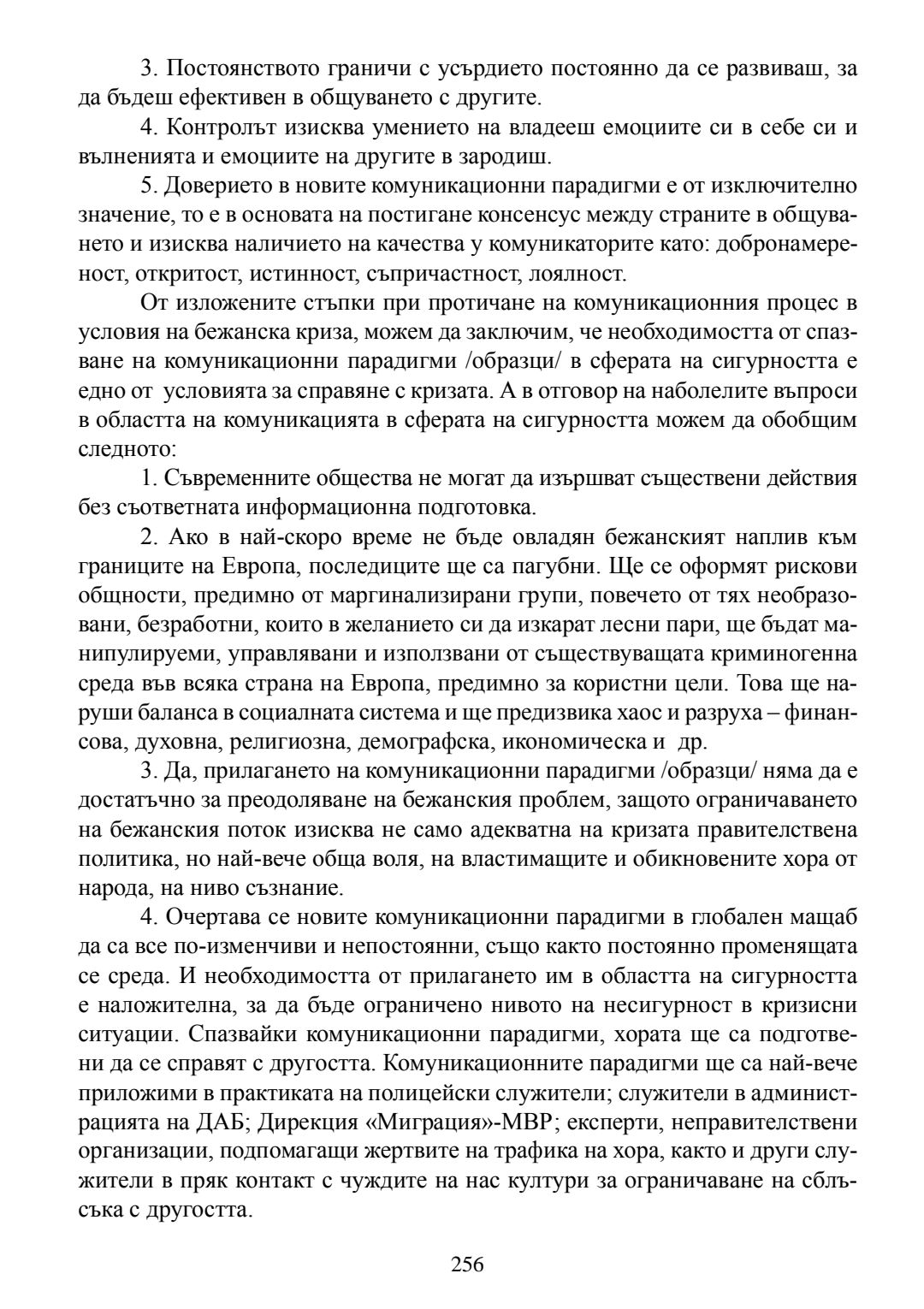 3. Постоянството граничи с усърдието постоянно да се развиваш, за да бъдеш ефективен в общуването с другите.

4. Контролът изисква умението на владееш емоциите си в себе си и вълненията и емоциите на другите в зародиш.

5. Доверието в новите комуникационни парадигми е от изключително значение, то е в основата на постигане консенсус между страните в общуването и изисква наличието на качества у комуникаторите като: добронамереност, откритост, истинност, съпричастност, лоялност.

От изложените стъпки при протичане на комуникационния процес в условия на бежанска криза, можем да заключим, че необходимостта от спазване на комуникационни парадигми /образци/ в сферата на сигурността е едно от условията за справяне с кризата. А в отговор на наболелите въпроси в областта на комуникацията в сферата на сигурността можем да обобщим следното:

1. Съвременните общества не могат да изършват съществени действия без съответната информационна подготовка.

2. Ако в най-скоро време не бъде овладян бежанският наплив към границите на Европа, последиците ще са пагубни. Ще се оформят рискови общности, предимно от маргинализирани групи, повечето от тях необразовани, безработни, които в желанието си да изкарат лесни пари, ще бъдат манипулируеми, управлявани и използвани от съществуващата криминогенна среда във всяка страна на Европа, предимно за користни цели. Това ще наруши баланса в социалната система и ще предизвика хаос и разруха – финансова, духовна, религиозна, демографска, икономическа и др.

3. Да, прилагането на комуникационни парадигми /образци/ няма да е достатъчно за преодоляване на бежанския проблем, защото ограничаването на бежанския поток изисква не само адекватна на кризата правителствена политика, но най-вече обща воля, на властимащите и обикновените хора от народа, на ниво съзнание.

4. Очертава се новите комуникационни парадигми в глобален мащаб да са все по-изменчиви и непостоянни, също както постоянно променящата се среда. И необходимостта от прилагането им в областта на сигурността е наложителна, за да бъде ограничено нивото на несигурност в кризисни ситуации. Спазвайки комуникационни парадигми, хората ще са подготвени да се справят с другостта. Комуникационните парадигми ще са най-вече приложими в практиката на полицейски служители; служители в администрацията на ДАБ; Дирекция «Миграция»-МВР; експерти, неправителствени организации, подпомагащи жертвите на трафика на хора, както и други служители в пряк контакт с чуждите на нас култури за ограничаване на сблъсъка с другостта.

256